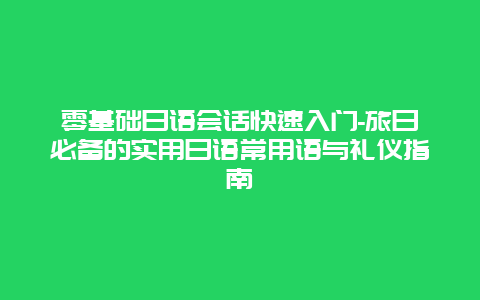 零基础日语会话快速入门-旅日必备的实用日语常用语与礼仪指南